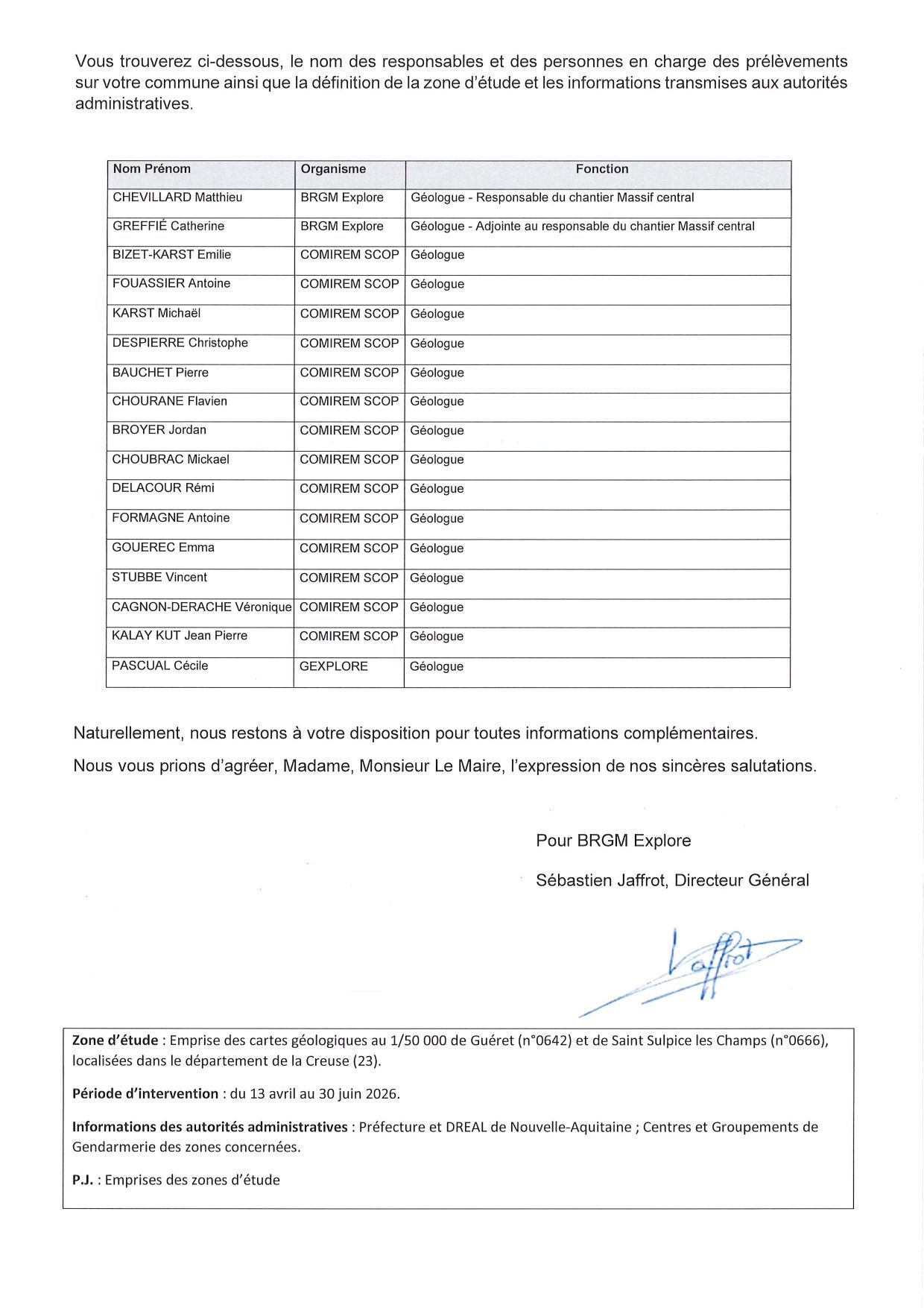 Vous trouverez ci-dessous, le nom des responsables et des personnes en charge des prélèvements sur votre commune ainsi que la définition de la zone d'étude et les informations transmises aux autorités administratives.

| Nom Prénom | Organisme | Fonction |
|---|---|---|
| CHEVILLARD Matthieu | BRGM Explore | Géologue - Responsable du chantier Massif central |
| GREFFIÉ Catherine | BRGM Explore | Géologue - Adjointe au responsable du chantier Massif central |
| BIZET-KARST Emilie | COMIREM SCOP | Géologue |
| FOUASSIER Antoine | COMIREM SCOP | Géologue |
| KARST Michaël | COMIREM SCOP | Géologue |
| DESPIERRE Christophe | COMIREM SCOP | Géologue |
| BAUCHET Pierre | COMIREM SCOP | Géologue |
| CHOURANE Flavien | COMIREM SCOP | Géologue |
| BROYER Jordan | COMIREM SCOP | Géologue |
| CHOUBRAC Mickael | COMIREM SCOP | Géologue |
| DELACOUR Rémi | COMIREM SCOP | Géologue |
| FORMAGNE Antoine | COMIREM SCOP | Géologue |
| GOUEREC Emma | COMIREM SCOP | Géologue |
| STUBBE Vincent | COMIREM SCOP | Géologue |
| CAGNON-DERACHE Véronique | COMIREM SCOP | Géologue |
| KALAY KUT Jean Pierre | COMIREM SCOP | Géologue |
| PASCUAL Cécile | GEXPLORE | Géologue |

Naturellement, nous restons à votre disposition pour toutes informations complémentaires.

Nous vous prions d'agréer, Madame, Monsieur Le Maire, l'expression de nos sincères salutations.

Pour BRGM Explore

Sébastien Jaffrot, Directeur Général

Jaffrot

Zone d'étude : Emprise des cartes géologiques au 1/50 000 de Guéret (n°0642) et de Saint Sulpice les Champs (n°0666), localisées dans le département de la Creuse (23).

Période d'intervention : du 13 avril au 30 juin 2026.

Informations des autorités administratives : Préfecture et DREAL de Nouvelle-Aquitaine ; Centres et Groupements de Gendarmerie des zones concernées.

P.J. : Emprises des zones d'étude